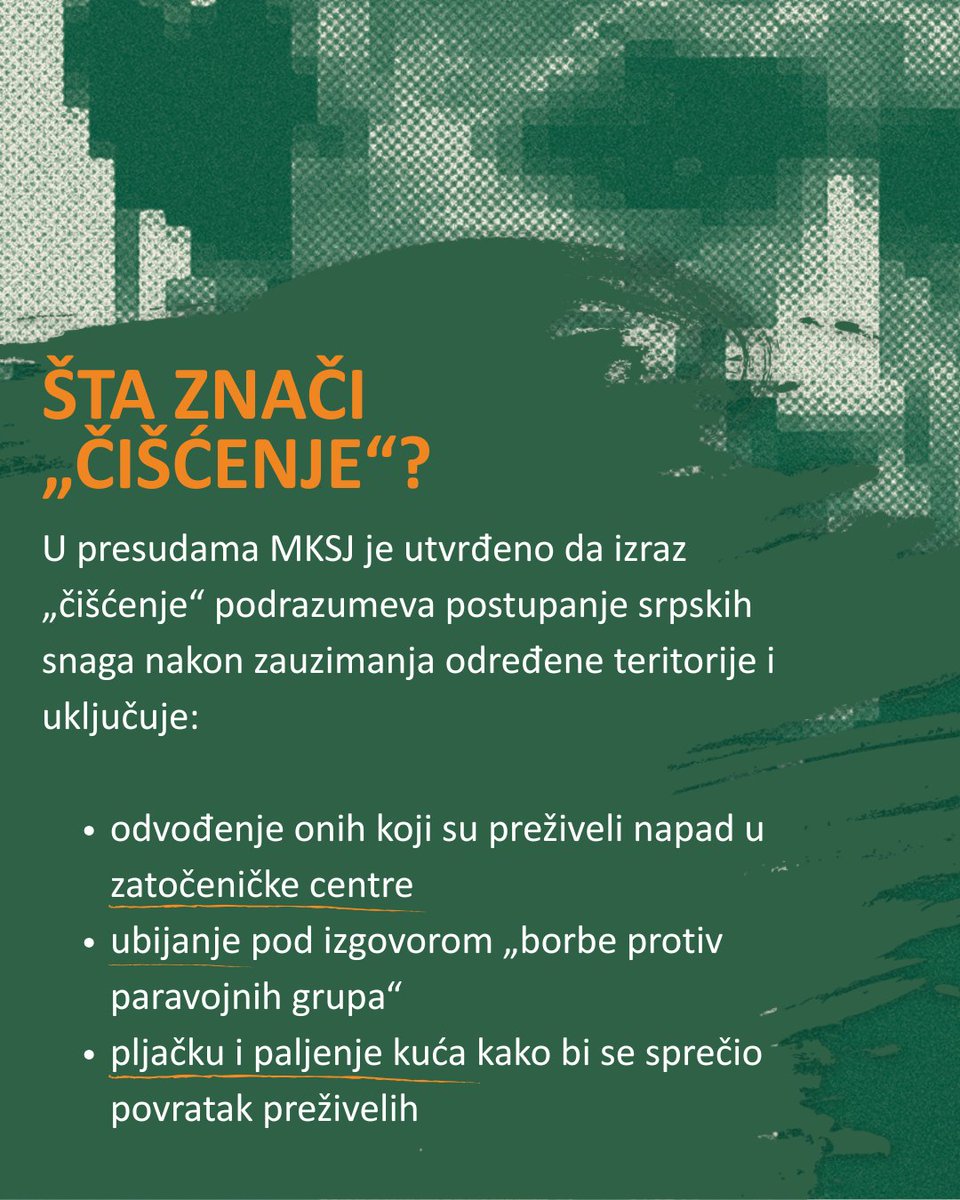 ŠTA ZNAČI „ČIŠĆENJE“?

U presudama MKSJ je utvrđeno da izraz „čišćenje“ podrazumeva postupanje srpskih snaga nakon zauzimanja određene teritorije i uključuje:

• odvođenje onih koji su preživeli napad u zatočeničke centre
• ubijanje pod izgovorom „borbe protiv paravojnih grupa“
• pljačku i paljenje kuća kako bi se sprečio povratak preživelih